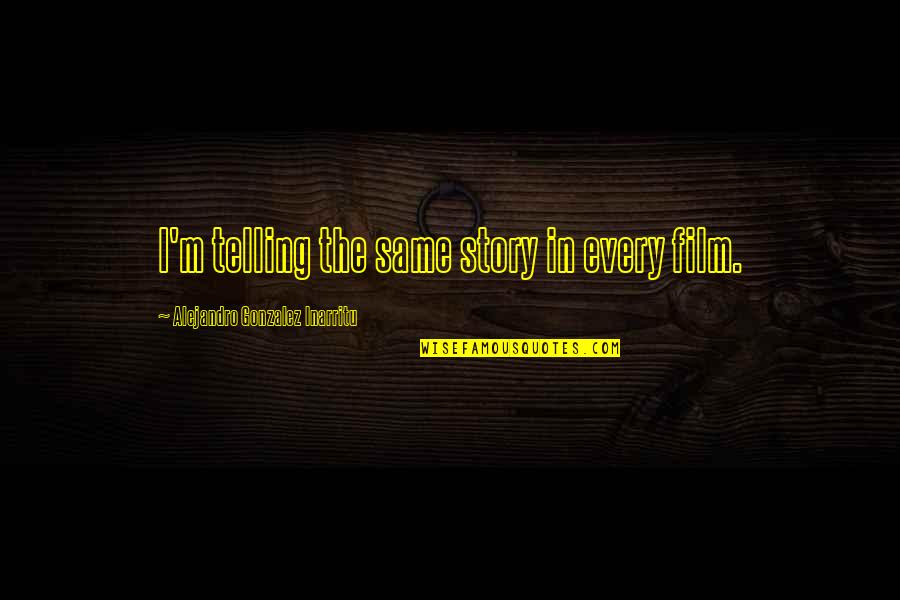 I'm telling the same story in every film.

~ Alejandro Gonzalez Inarritu

WISEFAMOUSQUOTES.COM